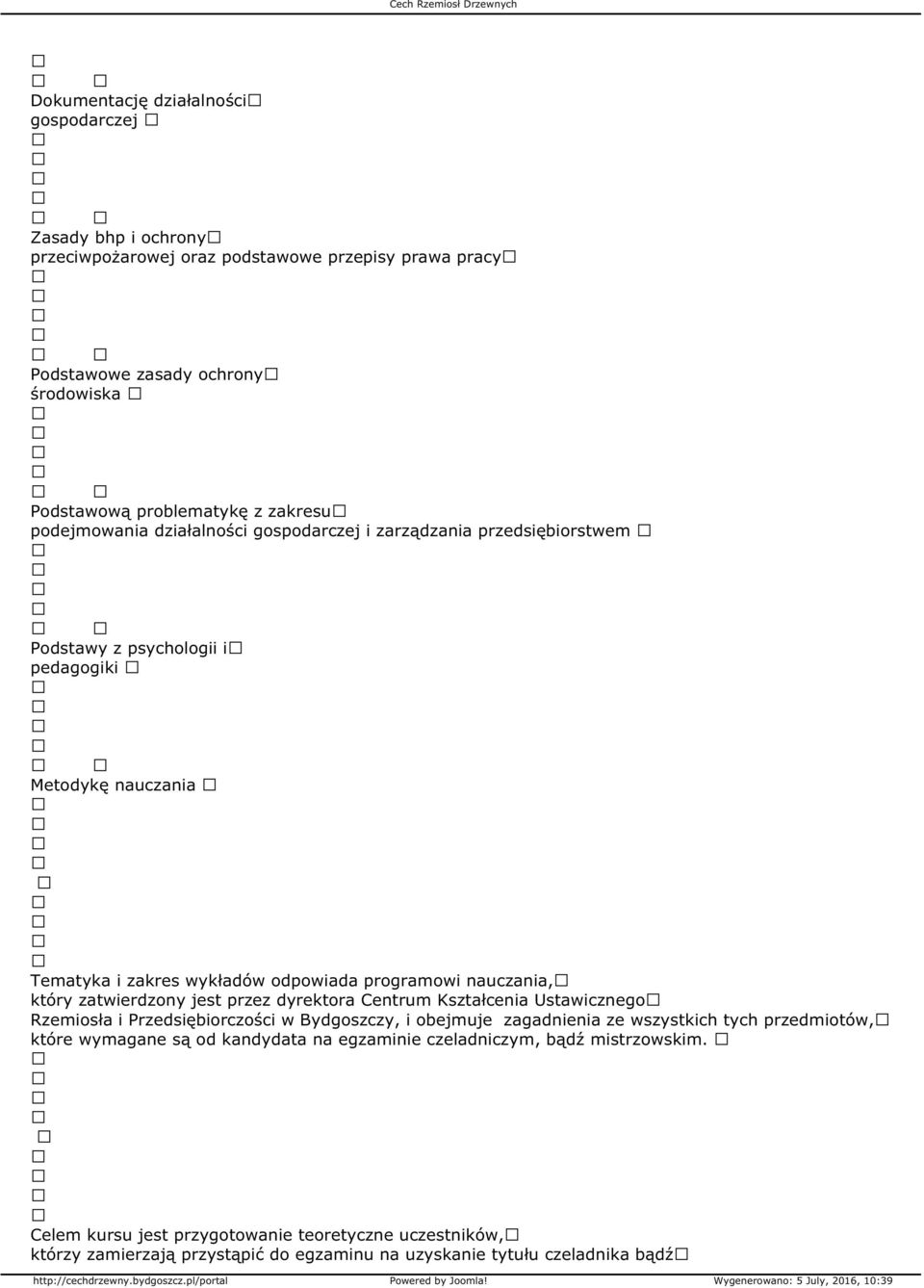 Cech Rzemiosł Drzewnych

Dokumentację działalności gospodarczej

Zasady bhp i ochrony przeciwpożarowej oraz podstawowe przepisy prawa pracy

Podstawowe zasady ochrony środowiska

Podstawową problematykę z zakresu podejmowania działalności gospodarczej i zarządzania przedsiębiorstwem

Podstawy z psychologii i pedagogiki

Metodykę nauczania

Tematyka i zakres wykładów odpowiada programowi nauczania, który zatwierdzony jest przez dyrektora Centrum Kształcenia Ustawicznego Rzemiosła i Przedsiębiorczości w Bydgoszczy, i obejmuje zagadnienia ze wszystkich tych przedmiotów, które wymagane są od kandydata na egzaminie czeladniczym, bądź mistrzowskim.

Celem kursu jest przygotowanie teoretyczne uczestników, którzy zamierzają przystąpić do egzaminu na uzyskanie tytułu czeladnika bądź

http://cechdrzewny.bydgoszcz.pl/portal Powered by Joomla! Wygenerowano: 5 July, 2016, 10:39